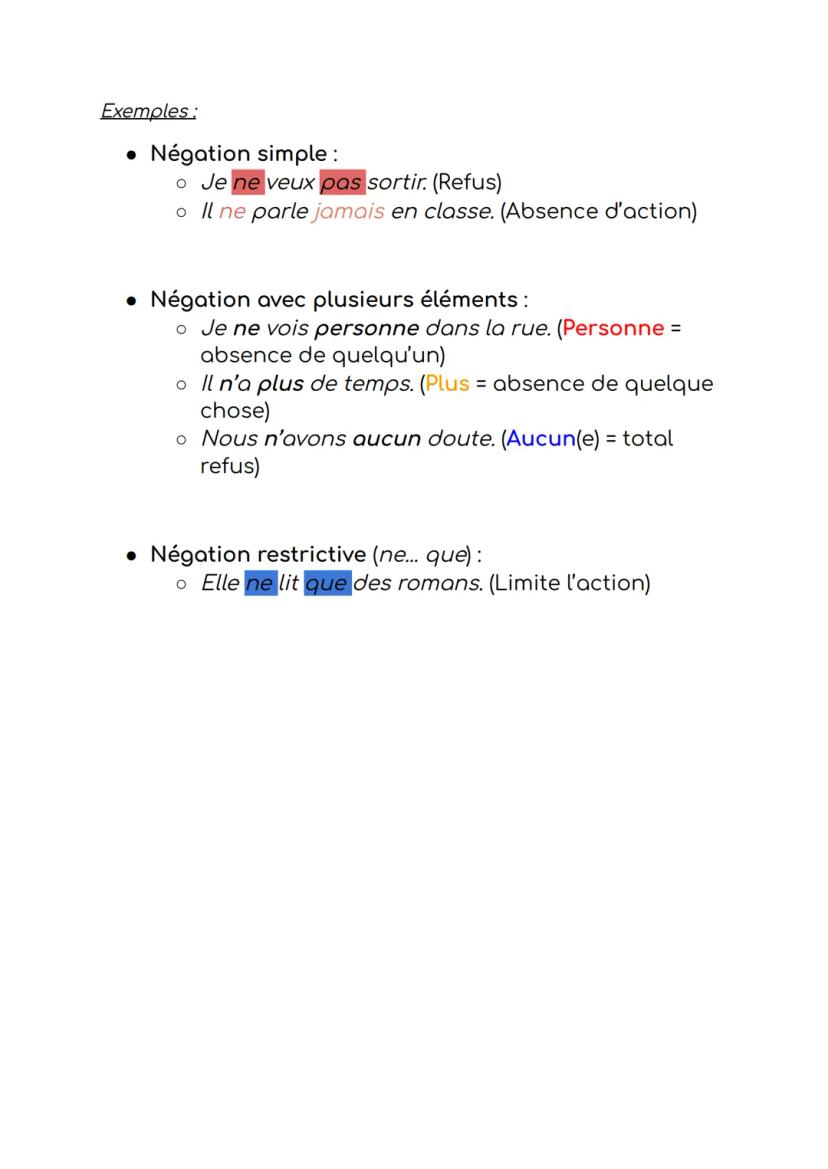 Exemples :

- Négation simple :
  - Je ne veux pas sortir. (Refus)
  - Il ne parle jamais en classe. (Absence d'action)

- Négation avec plusieurs éléments :
  - Je ne vois personne dans la rue. (Personne = absence de quelqu'un)
  - Il n'a plus de temps. (Plus = absence de quelque chose)
  - Nous n'avons aucun doute. (Aucun(e) = total refus)

- Négation restrictive (ne... que) :
  - Elle ne lit que des romans. (Limite l'action)